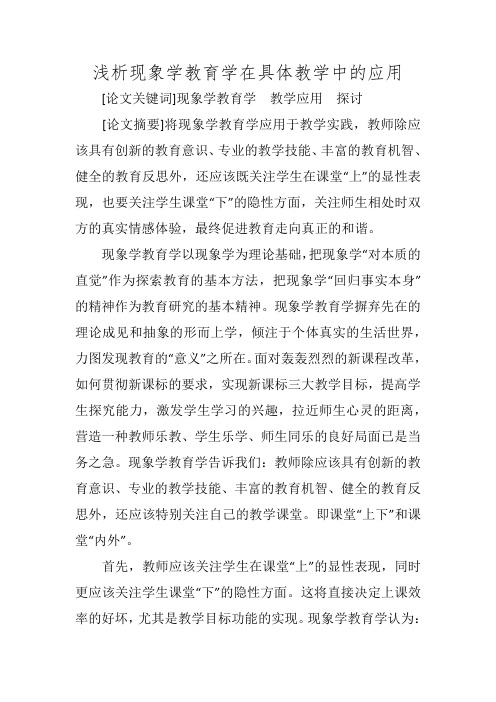 浅析现象学教育学在具体教学中的应用

[论文关键词]现象学教育学　教学应用　探讨

[论文摘要]将现象学教育学应用于教学实践，教师除应该具有创新的教育意识、专业的教学技能、丰富的教育机智、健全的教育反思外，还应该既关注学生在课堂“上”的显性表现，也要关注学生课堂“下”的隐性方面，关注师生相处时双方的真实情感体验，最终促进教育走向真正的和谐。

现象学教育学以现象学为理论基础，把现象学“对本质的直觉”作为探索教育的基本方法，把现象学“回归事实本身”的精神作为教育研究的基本精神。现象学教育学摒弃先在的理论成见和抽象的形而上学，倾注于个体真实的生活世界，力图发现教育的“意义”之所在。面对轰轰烈烈的新课程改革，如何贯彻新课标的要求，实现新课标三大教学目标，提高学生探究能力，激发学生学习的兴趣，拉近师生心灵的距离，营造一种教师乐教、学生乐学、师生同乐的良好局面已是当务之急。现象学教育学告诉我们：教师除应该具有创新的教育意识、专业的教学技能、丰富的教育机智、健全的教育反思外，还应该特别关注自己的教学课堂。即课堂“上下”和课堂“内外”。

首先，教师应该关注学生在课堂“上”的显性表现，同时更应该关注学生课堂“下”的隐性方面。这将直接决定上课效率的好坏，尤其是教学目标功能的实现。现象学教育学认为：